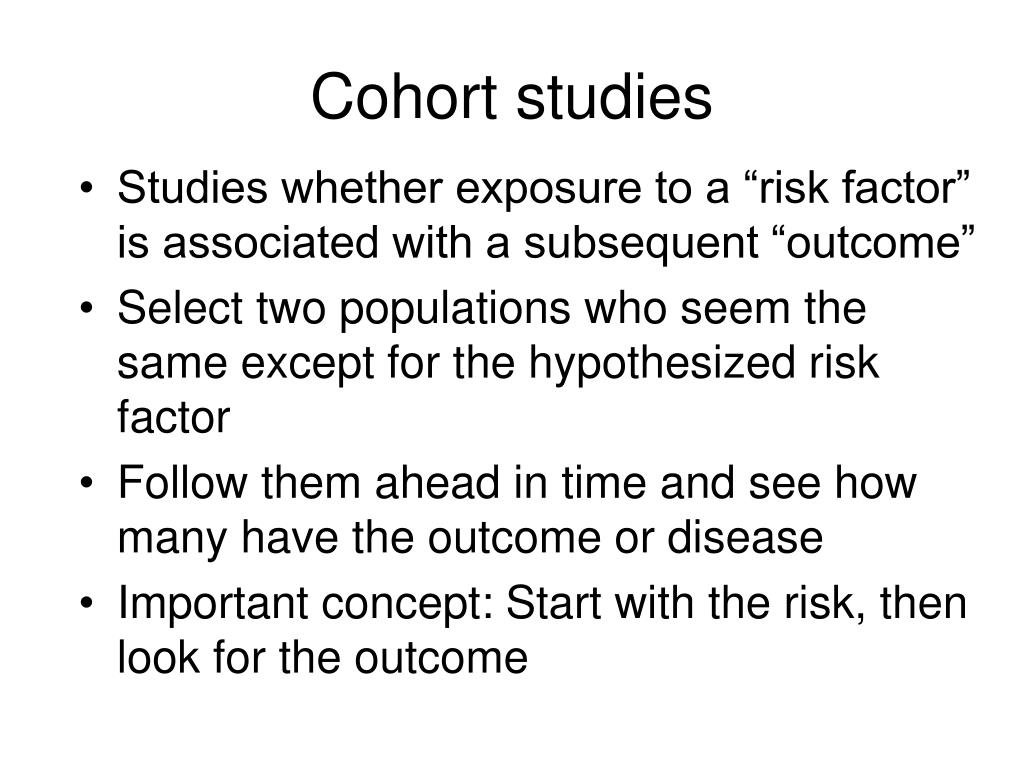 Cohort studies

• Studies whether exposure to a “risk factor” is associated with a subsequent “outcome”
• Select two populations who seem the same except for the hypothesized risk factor
• Follow them ahead in time and see how many have the outcome or disease
• Important concept: Start with the risk, then look for the outcome